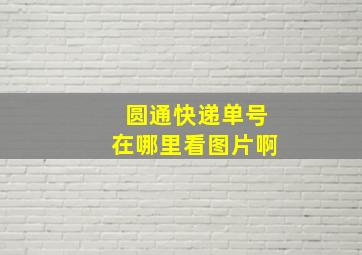 圆通快递单号
在哪里看图片啊